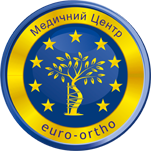 Медичний Центр

euro-ortho